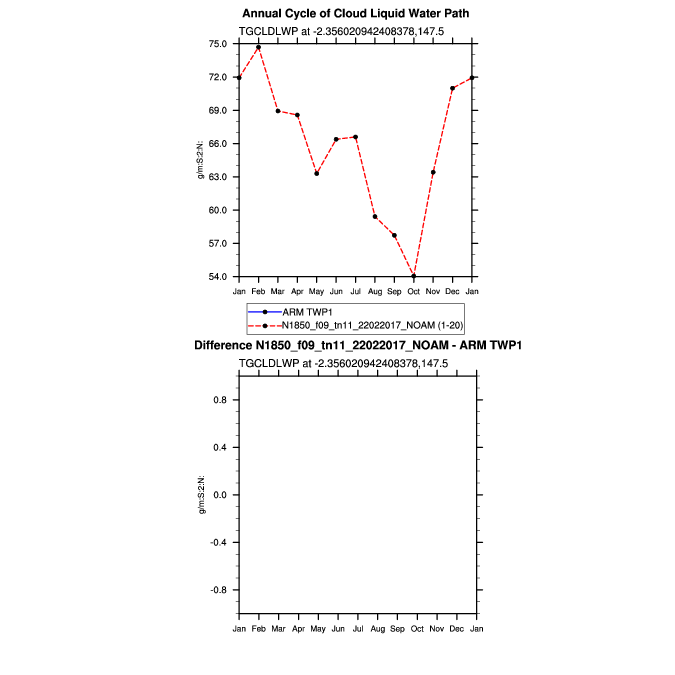 Annual Cycle of Cloud Liquid Water Path
TGCLDLWP at -2.356020942408378,147.5

g/m:S:2:N:

75.0
72.0
69.0
66.0
63.0
60.0
57.0
54.0

Jan Feb Mar Apr May Jun Jul Aug Sep Oct Nov Dec Jan

ARM TWP1
N1850_f09_tn11_22022017_NOAM (1-20)

Difference N1850_f09_tn11_22022017_NOAM - ARM TWP1
TGCLDLWP at -2.356020942408378,147.5

g/m:S:2:N:

0.8
0.4
0.0
-0.4
-0.8

Jan Feb Mar Apr May Jun Jul Aug Sep Oct Nov Dec Jan